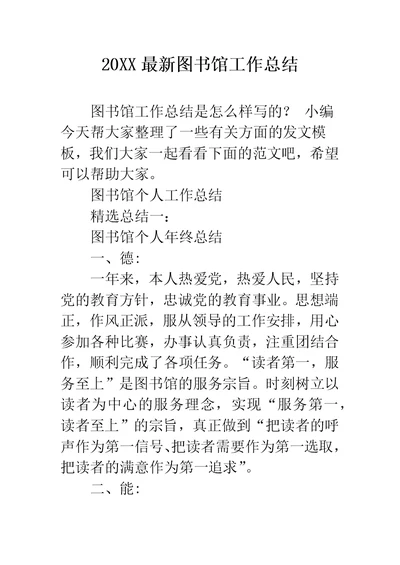 20XX 最新图书馆工作总结

图书馆工作总结是怎么样写的？ 小编今天帮大家整理了一些有关方面的发文模板，我们大家一起看看下面的范文吧，希望可以帮助大家。

图书馆个人工作总结

精选总结一：

图书馆个人年终总结

一、德：

一年来，本人热爱党，热爱人民，坚持党的教育方针，忠诚党的教育事业。思想端正，作风正派，服从领导的工作安排，用心参加各种比赛，办事认真负责，注重团结合作，顺利完成了各项任务。“读者第一，服务至上”是图书馆的服务宗旨。时刻树立以读者为中心的服务理念，实现“服务第一，读者至上”的宗旨，真正做到“把读者的呼声作为第一信号、把读者需要作为第一选取，把读者的满意作为第一追求”。

二、能：